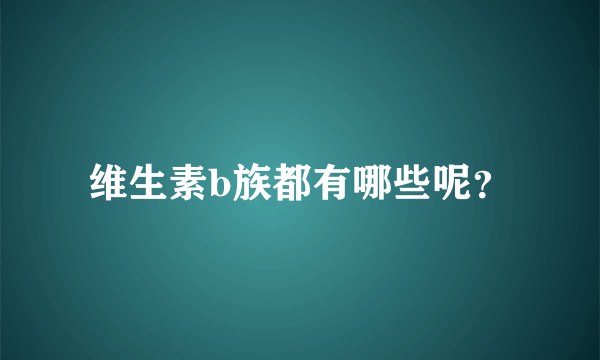 维生素b族都有哪些呢？